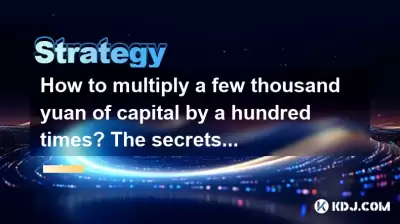 Strategy

How to multiply a few thousand yuan of capital by a hundred times? The secrets...

KDJ.COM